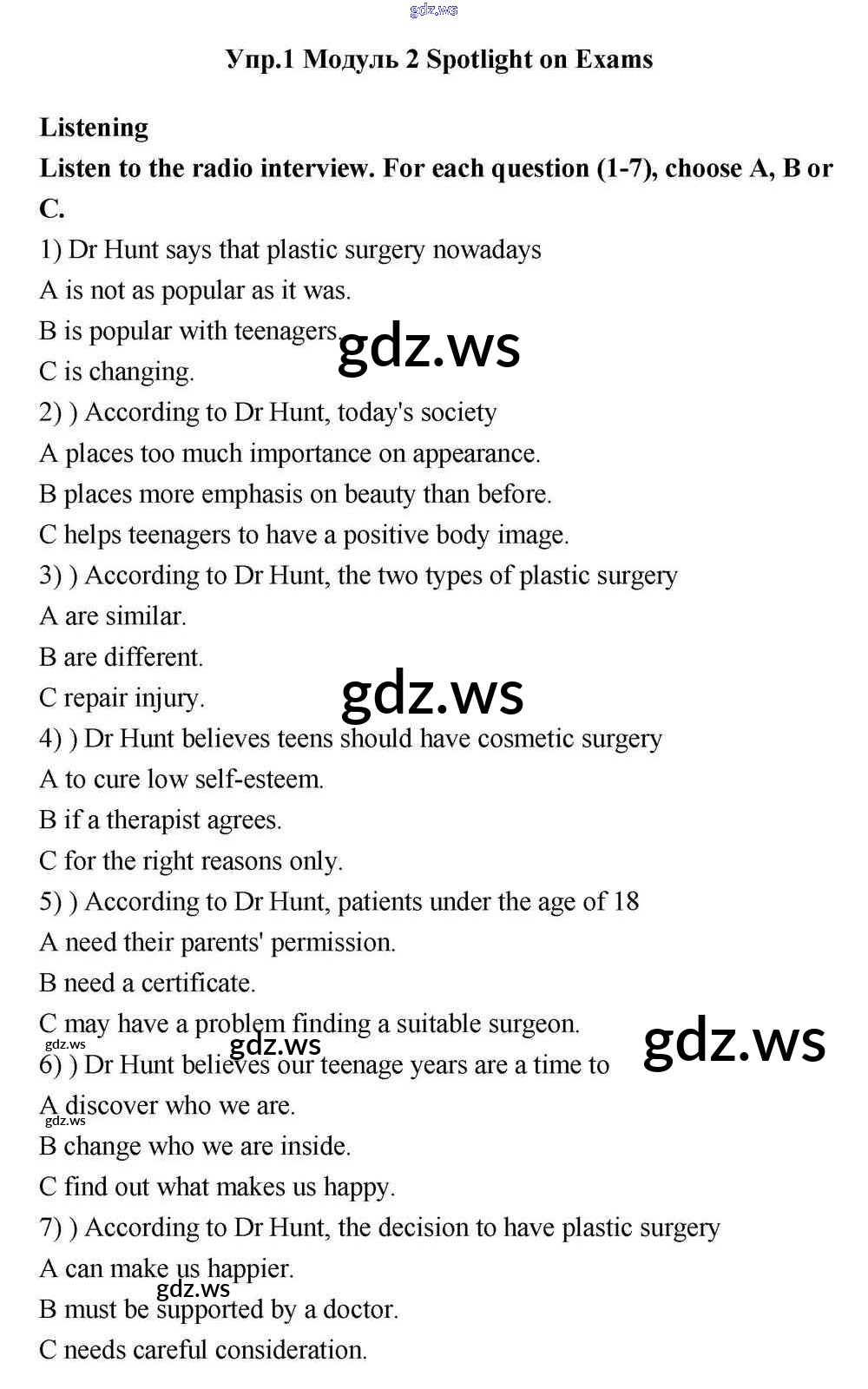 gdz.ws

Упр.1 Модуль 2 Spotlight on Exams

Listening
Listen to the radio interview. For each question (1-7), choose A, B or C.

1) Dr Hunt says that plastic surgery nowadays
A is not as popular as it was.
B is popular with teenagers.
gdz.ws
C is changing.
2) ) According to Dr Hunt, today's society
A places too much importance on appearance.
B places more emphasis on beauty than before.
C helps teenagers to have a positive body image.
3) ) According to Dr Hunt, the two types of plastic surgery
A are similar.
B are different.
C repair injury.
gdz.ws
4) ) Dr Hunt believes teens should have cosmetic surgery
A to cure low self-esteem.
B if a therapist agrees.
C for the right reasons only.
5) ) According to Dr Hunt, patients under the age of 18
A need their parents' permission.
B need a certificate.
C may have a problem finding a suitable surgeon.
gdz.ws
gdz.ws
gdz.ws
6) ) Dr Hunt believes our teenage years are a time to
A discover who we are.
gdz.ws
B change who we are inside.
C find out what makes us happy.
7) ) According to Dr Hunt, the decision to have plastic surgery
A can make us happier.
gdz.ws
B must be supported by a doctor.
C needs careful consideration.